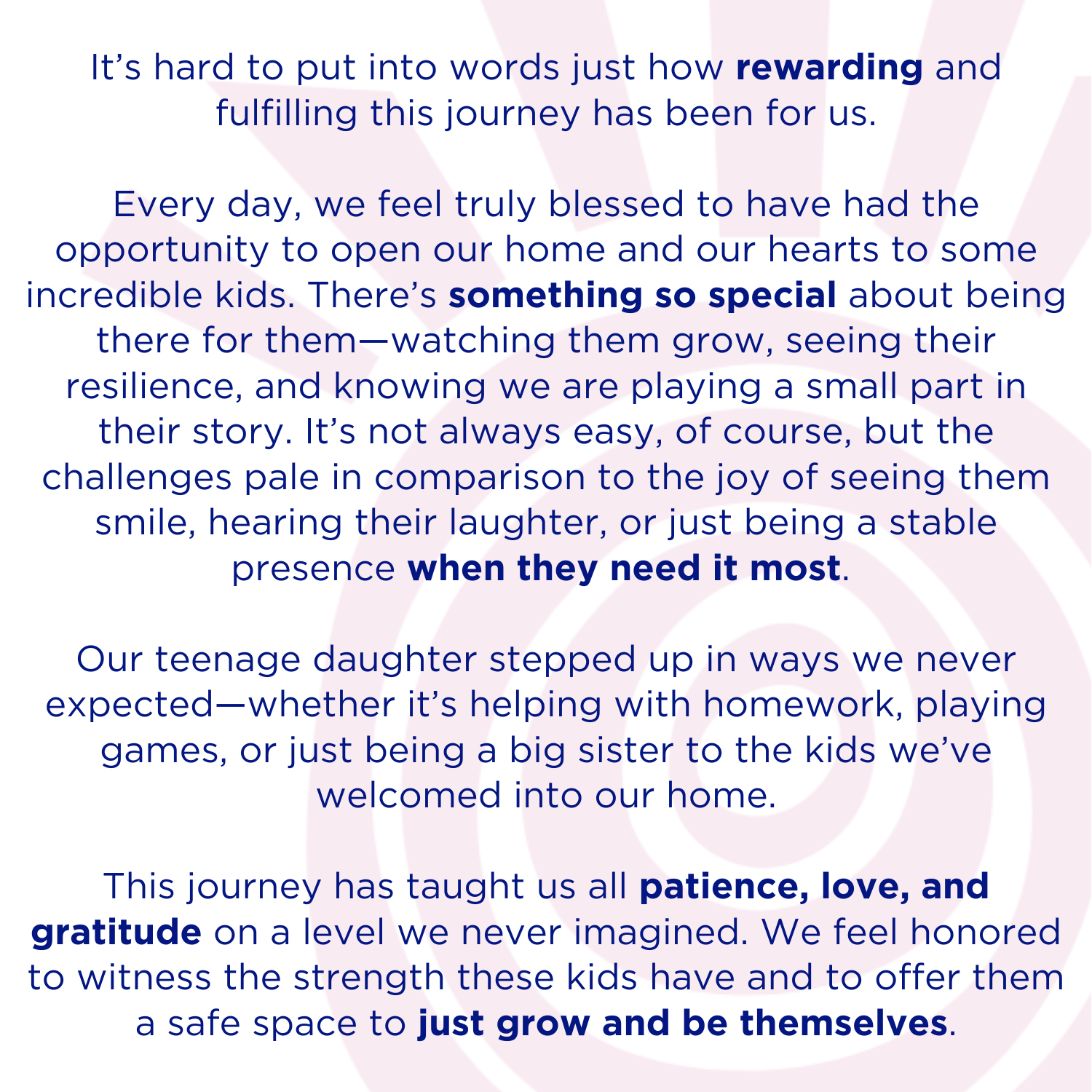 It's hard to put into words just how rewarding and fulfilling this journey has been for us.

Every day, we feel truly blessed to have had the opportunity to open our home and our hearts to some incredible kids. There's something so special about being there for them—watching them grow, seeing their resilience, and knowing we are playing a small part in their story. It's not always easy, of course, but the challenges pale in comparison to the joy of seeing them smile, hearing their laughter, or just being a stable presence when they need it most.

Our teenage daughter stepped up in ways we never expected—whether it's helping with homework, playing games, or just being a big sister to the kids we've welcomed into our home.

This journey has taught us all patience, love, and gratitude on a level we never imagined. We feel honored to witness the strength these kids have and to offer them a safe space to just grow and be themselves.